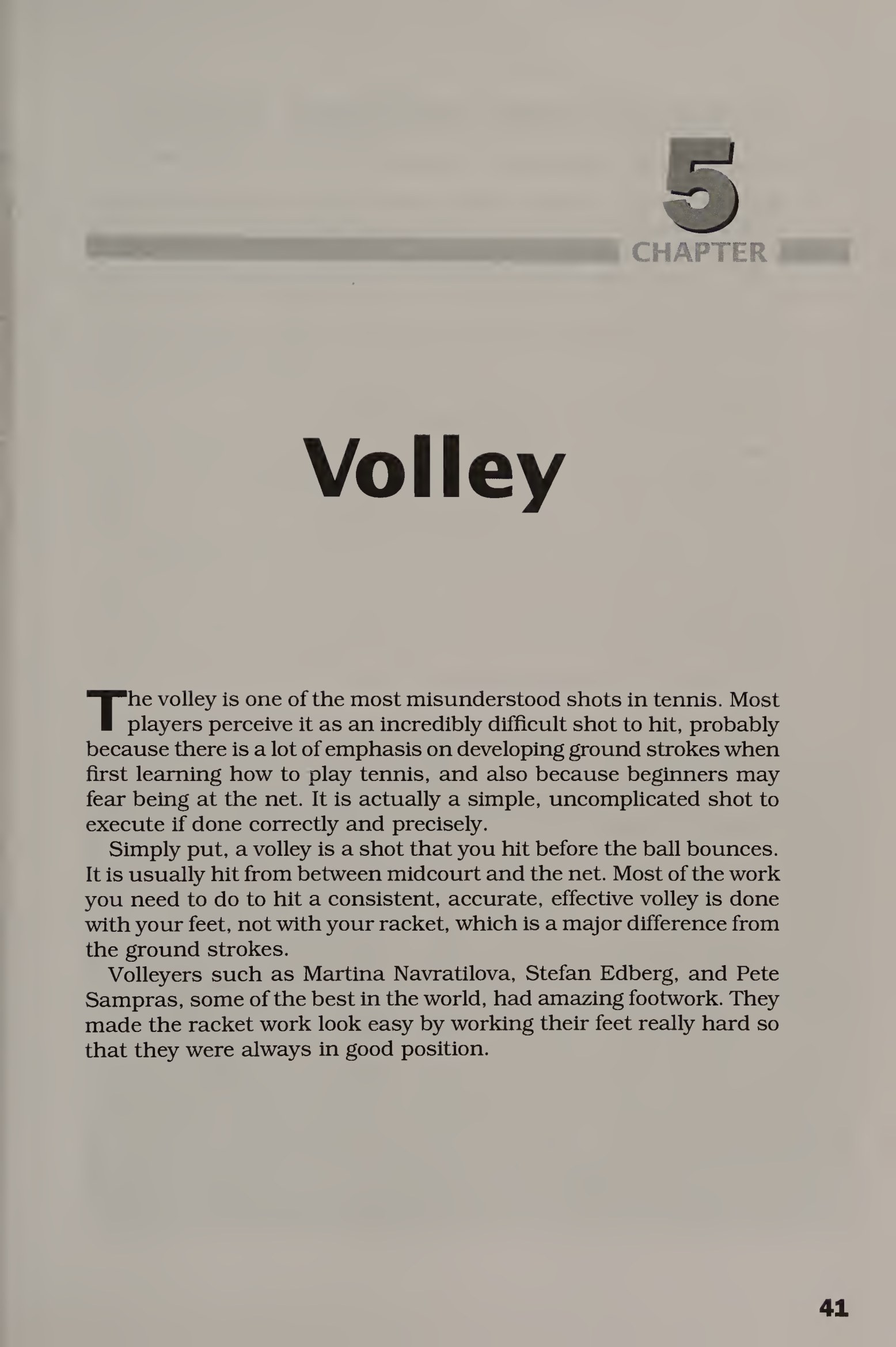 5
CHAPTER

Volley

The volley is one of the most misunderstood shots in tennis. Most players perceive it as an incredibly difficult shot to hit, probably because there is a lot of emphasis on developing ground strokes when first learning how to play tennis, and also because beginners may fear being at the net. It is actually a simple, uncomplicated shot to execute if done correctly and precisely.

Simply put, a volley is a shot that you hit before the ball bounces. It is usually hit from between midcourt and the net. Most of the work you need to do to hit a consistent, accurate, effective volley is done with your feet, not with your racket, which is a major difference from the ground strokes.

Volleyers such as Martina Navratilova, Stefan Edberg, and Pete Sampras, some of the best in the world, had amazing footwork. They made the racket work look easy by working their feet really hard so that they were always in good position.

41